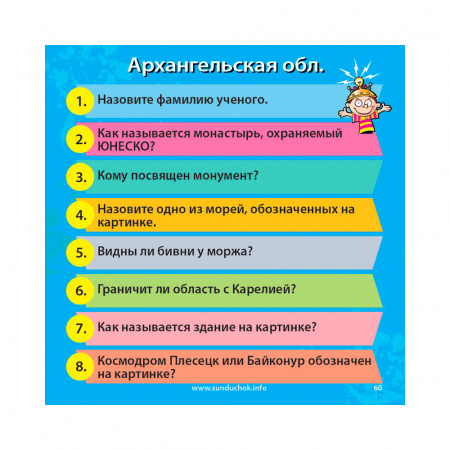 Архангельская обл.

1. Назовите фамилию ученого.

2. Как называется монастырь, охраняемый ЮНЕСКО?

3. Кому посвящен монумент?

4. Назовите одно из морей, обозначенных на картинке.

5. Видны ли бивни у моржа?

6. Граничит ли область с Карелией?

7. Как называется здание на картинке?

8. Космодром Плесецк или Байконур обозначен на картинке?

www.sunduchok.info 60